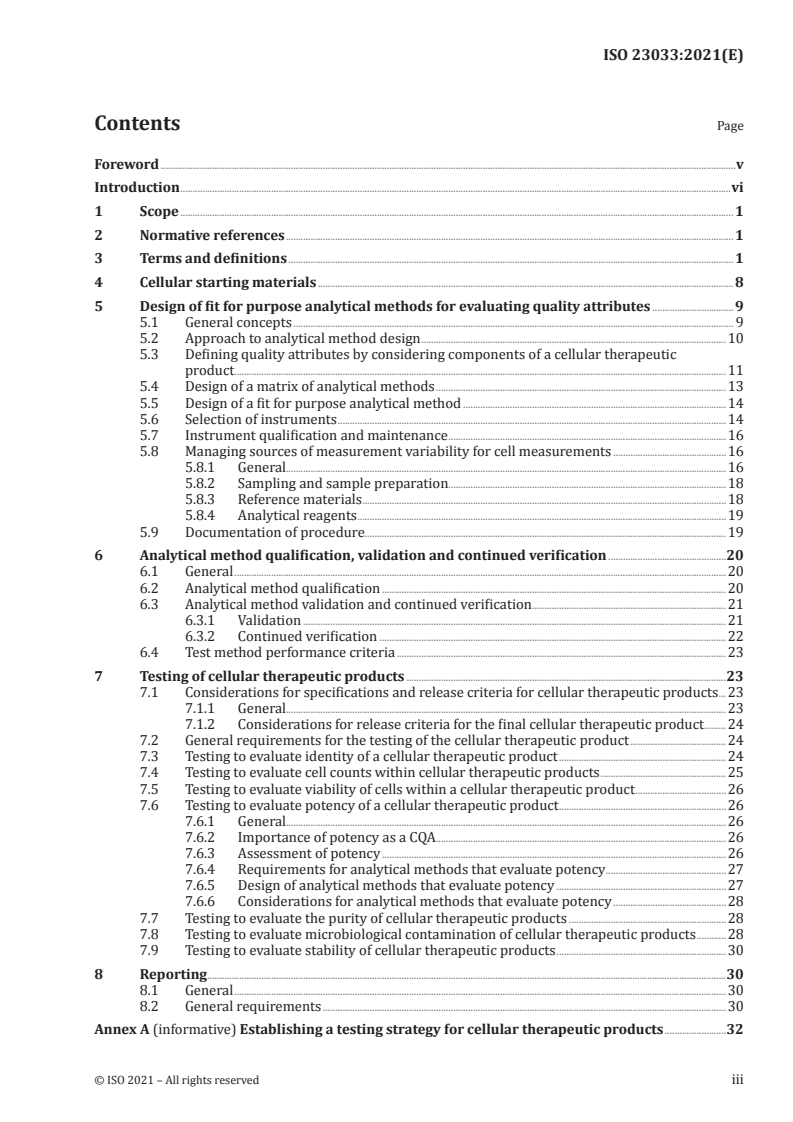 ISO 23033:2021(E)

Contents Page

Foreword v
Introduction vi
1 Scope 1
2 Normative references 1
3 Terms and definitions 1
4 Cellular starting materials 8
5 Design of fit for purpose analytical methods for evaluating quality attributes 9
5.1 General concepts 9
5.2 Approach to analytical method design 10
5.3 Defining quality attributes by considering components of a cellular therapeutic product 11
5.4 Design of a matrix of analytical methods 13
5.5 Design of a fit for purpose analytical method 14
5.6 Selection of instruments 14
5.7 Instrument qualification and maintenance 16
5.8 Managing sources of measurement variability for cell measurements 16
5.8.1 General 16
5.8.2 Sampling and sample preparation 18
5.8.3 Reference materials 18
5.8.4 Analytical reagents 19
5.9 Documentation of procedure 19
6 Analytical method qualification, validation and continued verification 20
6.1 General 20
6.2 Analytical method qualification 20
6.3 Analytical method validation and continued verification 21
6.3.1 Validation 21
6.3.2 Continued verification 22
6.4 Test method performance criteria 23
7 Testing of cellular therapeutic products 23
7.1 Considerations for specifications and release criteria for cellular therapeutic products 23
7.1.1 General 23
7.1.2 Considerations for release criteria for the final cellular therapeutic product 24
7.2 General requirements for the testing of the cellular therapeutic product 24
7.3 Testing to evaluate identity of a cellular therapeutic product 24
7.4 Testing to evaluate cell counts within cellular therapeutic products 25
7.5 Testing to evaluate viability of cells within a cellular therapeutic product 26
7.6 Testing to evaluate potency of a cellular therapeutic product 26
7.6.1 General 26
7.6.2 Importance of potency as a CQA 26
7.6.3 Assessment of potency 26
7.6.4 Requirements for analytical methods that evaluate potency 27
7.6.5 Design of analytical methods that evaluate potency 27
7.6.6 Considerations for analytical methods that evaluate potency 28
7.7 Testing to evaluate the purity of cellular therapeutic products 28
7.8 Testing to evaluate microbiological contamination of cellular therapeutic products 28
7.9 Testing to evaluate stability of cellular therapeutic products 30
8 Reporting 30
8.1 General 30
8.2 General requirements 30
Annex A (informative) Establishing a testing strategy for cellular therapeutic products 32

© ISO 2021 – All rights reserved iii